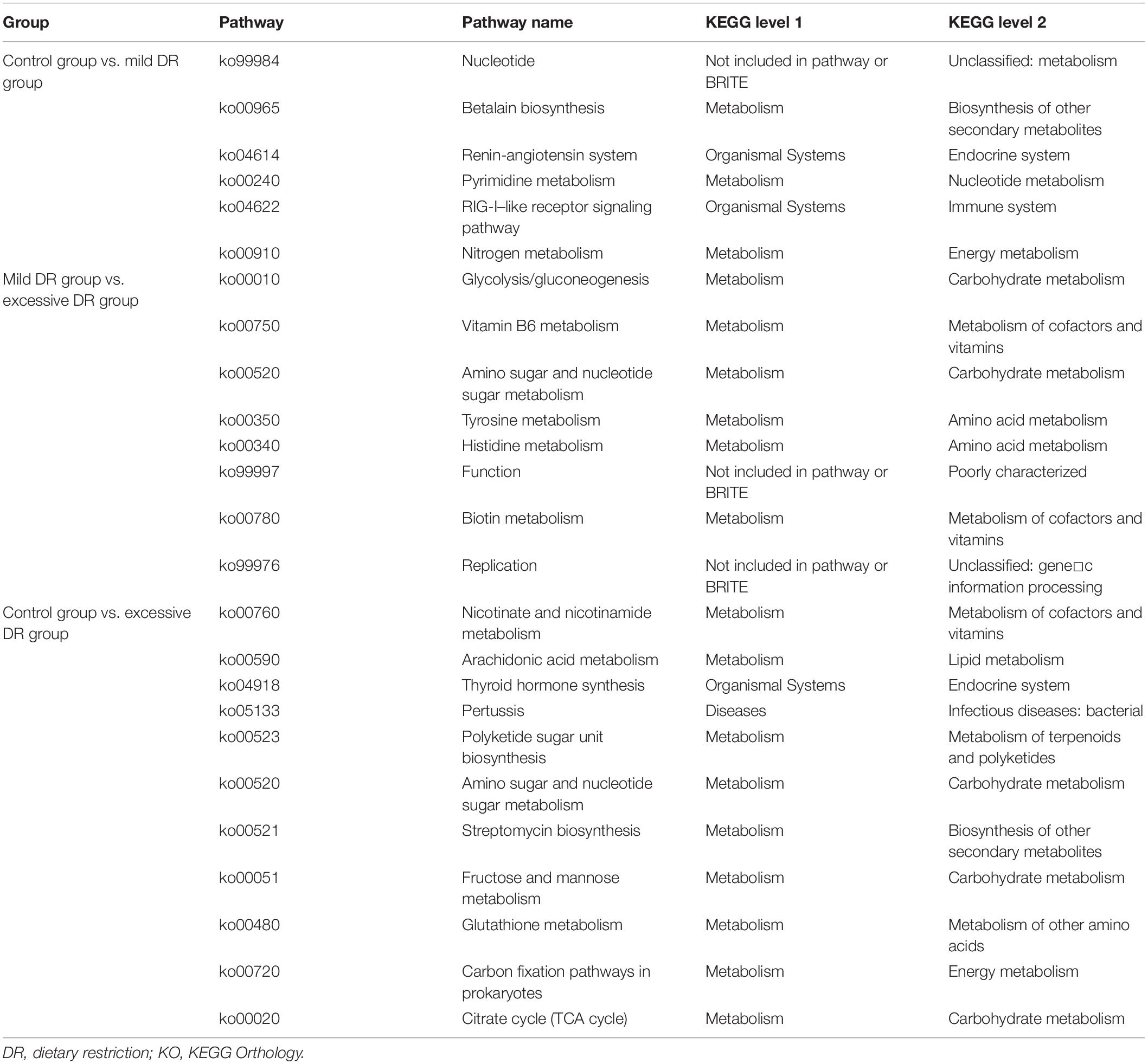 | Group | Pathway | Pathway name | KEGG level 1 | KEGG level 2 |
|---|---|---|---|---|
| Control group vs. mild DR group | ko99984 | Nucleotide | Not included in pathway or BRITE | Unclassified: metabolism |
| | ko00965 | Betalain biosynthesis | Metabolism | Biosynthesis of other secondary metabolites |
| | ko04614 | Renin-angiotensin system | Organismal Systems | Endocrine system |
| | ko00240 | Pyrimidine metabolism | Metabolism | Nucleotide metabolism |
| | ko04622 | RIG-I–like receptor signaling pathway | Organismal Systems | Immune system |
| | ko00910 | Nitrogen metabolism | Metabolism | Energy metabolism |
| Mild DR group vs. excessive DR group | ko00010 | Glycolysis/gluconeogenesis | Metabolism | Carbohydrate metabolism |
| | ko00750 | Vitamin B6 metabolism | Metabolism | Metabolism of cofactors and vitamins |
| | ko00520 | Amino sugar and nucleotide sugar metabolism | Metabolism | Carbohydrate metabolism |
| | ko00350 | Tyrosine metabolism | Metabolism | Amino acid metabolism |
| | ko00340 | Histidine metabolism | Metabolism | Amino acid metabolism |
| | ko99997 | Function | Not included in pathway or BRITE | Poorly characterized |
| | ko00780 | Biotin metabolism | Metabolism | Metabolism of cofactors and vitamins |
| | ko99976 | Replication | Not included in pathway or BRITE | Unclassified: gene□c information processing |
| Control group vs. excessive DR group | ko00760 | Nicotinate and nicotinamide metabolism | Metabolism | Metabolism of cofactors and vitamins |
| | ko00590 | Arachidonic acid metabolism | Metabolism | Lipid metabolism |
| | ko04918 | Thyroid hormone synthesis | Organismal Systems | Endocrine system |
| | ko05133 | Pertussis | Diseases | Infectious diseases: bacterial |
| | ko00523 | Polyketide sugar unit biosynthesis | Metabolism | Metabolism of terpenoids and polyketides |
| | ko00520 | Amino sugar and nucleotide sugar metabolism | Metabolism | Carbohydrate metabolism |
| | ko00521 | Streptomycin biosynthesis | Metabolism | Biosynthesis of other secondary metabolites |
| | ko00051 | Fructose and mannose metabolism | Metabolism | Carbohydrate metabolism |
| | ko00480 | Glutathione metabolism | Metabolism | Metabolism of other amino acids |
| | ko00720 | Carbon fixation pathways in prokaryotes | Metabolism | Energy metabolism |
| | ko00020 | Citrate cycle (TCA cycle) | Metabolism | Carbohydrate metabolism |

DR, dietary restriction; KO, KEGG Orthology.